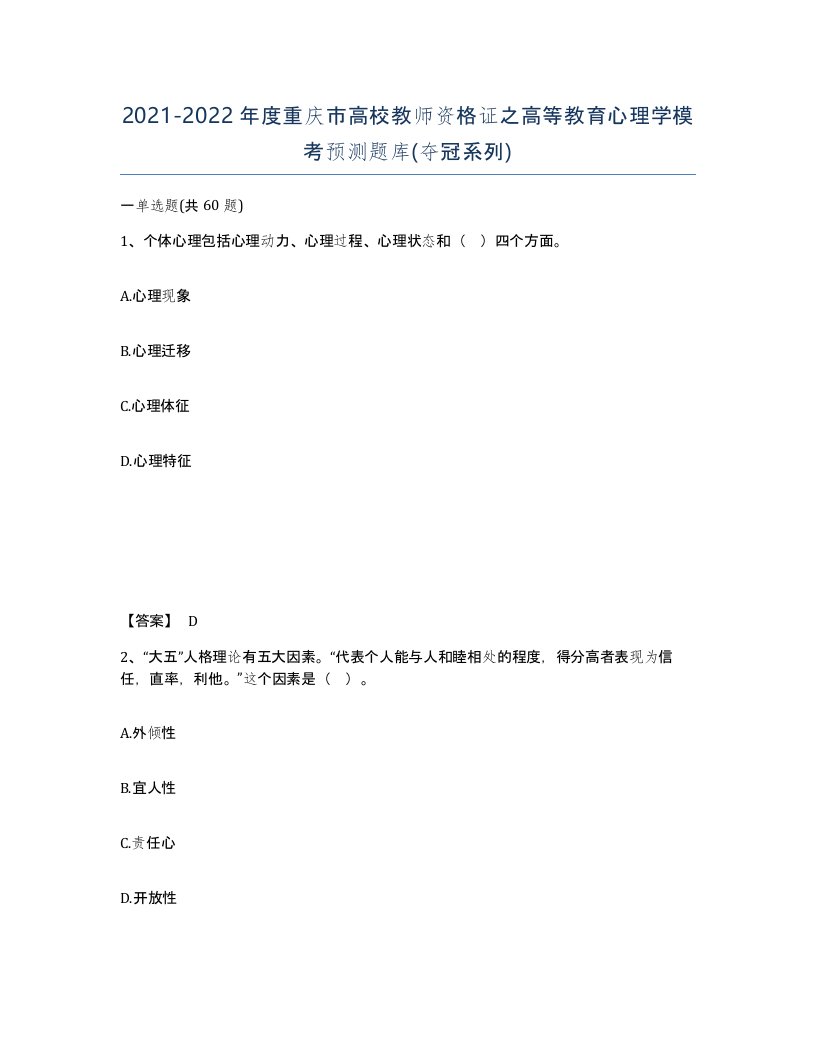 2021-2022年度重庆市高校教师资格证之高等教育心理学模考预测题库(夺冠系列)

一单选题(共 60 题)

1、个体心理包括心理动力、心理过程、心理状态和（ ）四个方面。

A.心理现象

B.心理迁移

C.心理体征

D.心理特征

【答案】 D

2、“大五”人格理论有五大因素。“代表个人能与人和睦相处的程度，得分高者表现为信任，直率，利他。”这个因素是（ ）。

A.外倾性

B.宜人性

C.责任心

D.开放性